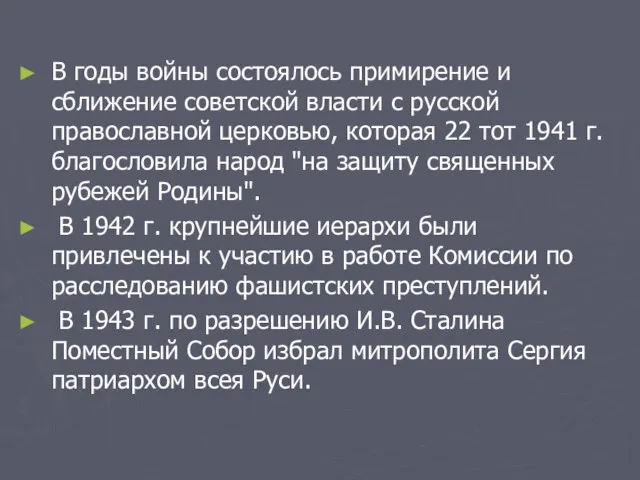 ► В годы войны состоялось примирение и сближение советской власти с русской православной церковью, которая 22 тот 1941 г. благословила народ "на защиту священных рубежей Родины".

► В 1942 г. крупнейшие иерархи были привлечены к участию в работе Комиссии по расследованию фашистских преступлений.

► В 1943 г. по разрешению И.В. Сталина Поместный Собор избрал митрополита Сергия патриархом всея Руси.